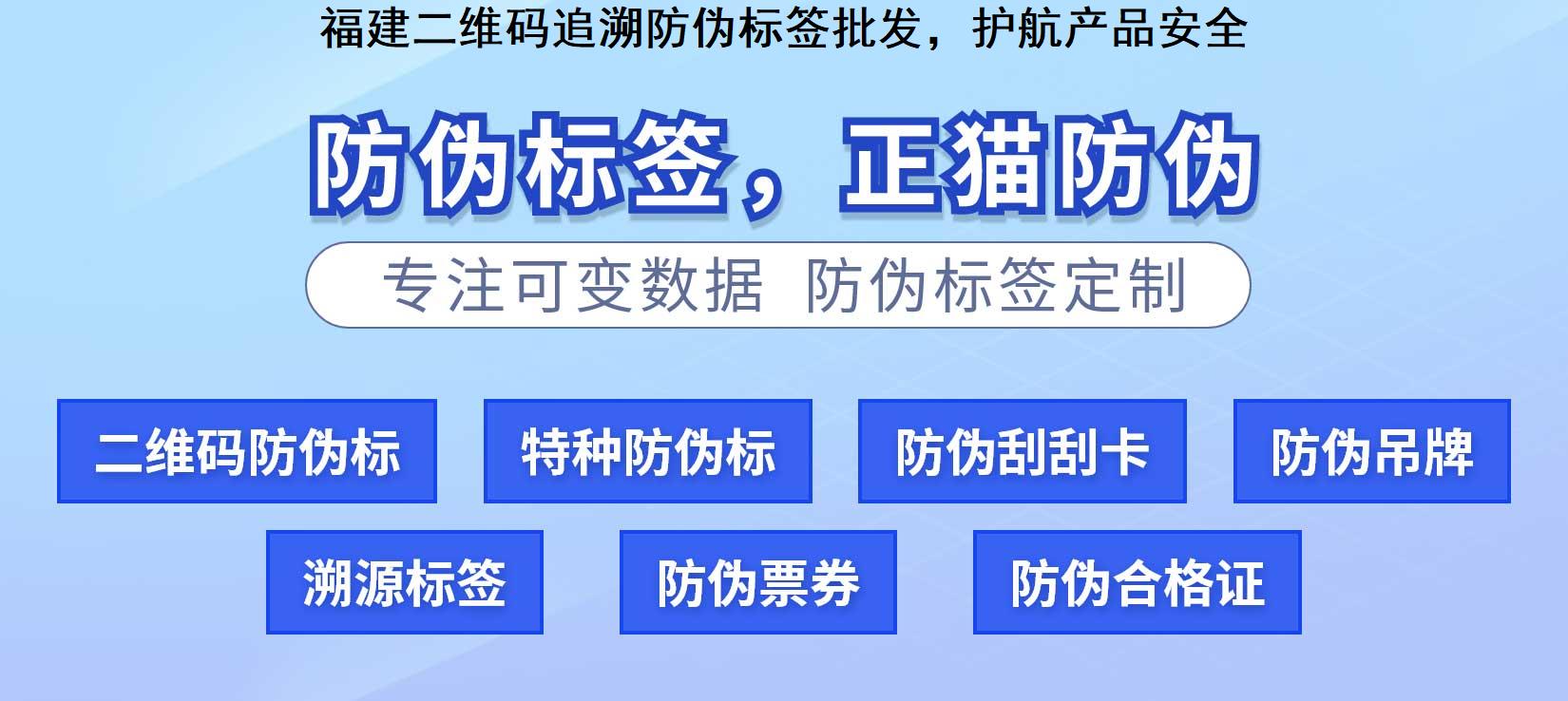 福建二维码追溯防伪标签批发，护航产品安全

防伪标签，正猫防伪

专注可变数据 防伪标签定制

二维码防伪标

特种防伪标

防伪刮刮卡

防伪吊牌

溯源标签

防伪票券

防伪合格证